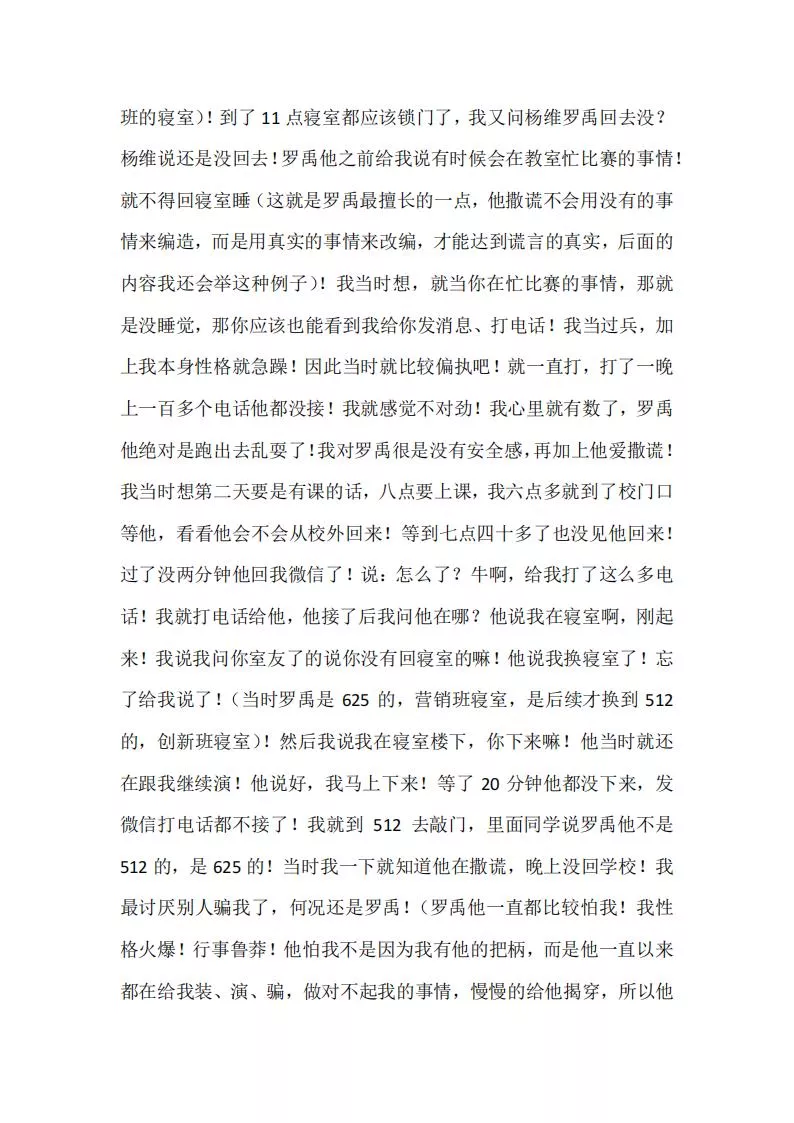 班的寝室）！到了 11 点寝室都应该锁门了，我又问杨维罗禹回去没？杨维说还是没回去！罗禹他之前给我说有时候会在教室忙比赛的事情！就不得回寝室睡（这就是罗禹最擅长的一点，他撒谎不会用没有的事情来编造，而是用真实的事情来改编，才能达到谎言的真实，后面的内容我还会举这种例子）！我当时想，就当你在忙比赛的事情，那就是没睡觉，那你应该也能看到我给你发消息、打电话！我当过兵，加上我本身性格就急躁！因此当时就比较偏执吧！就一直打，打了一晚上一百多个电话他都没接！我就感觉不对劲！我心里就有数了，罗禹他绝对是跑出去乱耍了！我对罗禹很是没有安全感，再加上他爱撒谎！我当时想第二天要是有课的话，八点要上课，我六点多就到了校门口等他，看看他会不会从校外回来！等到七点四十多了也没见他回来！过了没两分钟他回我微信了！说：怎么了？牛啊，给我打了这么多电话！我就打电话给他，他接了后我问他在哪？他说我在寝室啊，刚起来！我说我问你室友了的说你没有回寝室的嘛！他说我换寝室了！忘了给我说了！（当时罗禹是 625 的，营销班寝室，是后续才换到 512 的，创新班寝室）！然后我说我在寝室楼下，你下来嘛！他当时就还在跟我继续演！他说好，我马上下来！等了 20 分钟他都没下来，发微信打电话都不接了！我就到 512 去敲门，里面同学说罗禹他不是 512 的，是 625 的！当时我一下就知道他在撒谎，晚上没回学校！我最讨厌别人骗我了，何况还是罗禹！（罗禹他一直都比较怕我！我性格火爆！行事鲁莽！他怕我不是因为我有他的把柄，而是他一直以来都在给我装、演、骗，做对不起我的事情，慢慢的给他揭穿，所以他